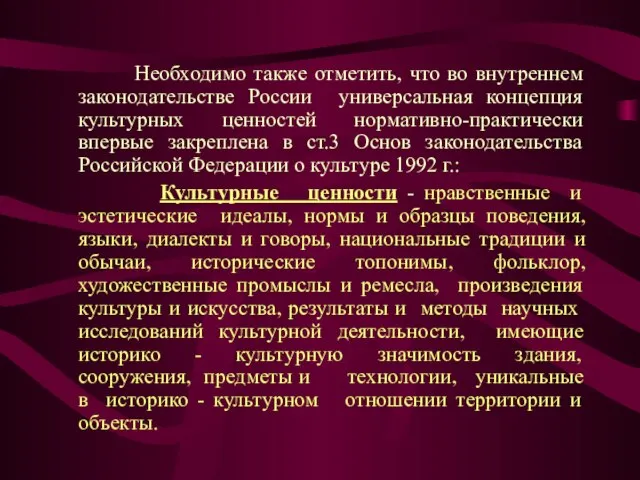 Необходимо также отметить, что во внутреннем законодательстве России универсальная концепция культурных ценностей нормативно-практически впервые закреплена в ст.3 Основ законодательства Российской Федерации о культуре 1992 г.:

Культурные ценности - нравственные и эстетические идеалы, нормы и образцы поведения, языки, диалекты и говоры, национальные традиции и обычаи, исторические топонимы, фольклор, художественные промыслы и ремесла, произведения культуры и искусства, результаты и методы научных исследований культурной деятельности, имеющие историко - культурную значимость здания, сооружения, предметы и технологии, уникальные в историко - культурном отношении территории и объекты.